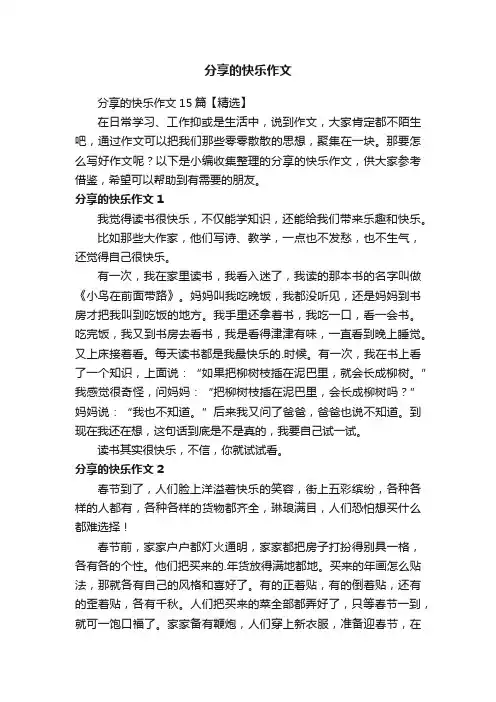 分享的快乐作文

分享的快乐作文 15 篇【精选】

在日常学习、工作抑或是生活中，说到作文，大家肯定都不陌生吧，通过作文可以把我们那些零零散散的思想，聚集在一块。那要怎么写好作文呢？以下是小编收集整理的分享的快乐作文，供大家参考借鉴，希望可以帮助到有需要的朋友。

分享的快乐作文 1

我觉得读书很快乐，不仅能学知识，还能给我们带来乐趣和快乐。

比如那些大作家，他们写诗、教学，一点也不发愁，也不生气，还觉得自己很快乐。

有一次，我在家里读书，我看入迷了，我读的那本书的名字叫做《小鸟在前面带路》。妈妈叫我吃晚饭，我都没听见，还是妈妈到书房才把我叫到吃饭的地方。我手里还拿着书，我吃一口，看一会书。吃完饭，我又到书房去看书，我是看得津津有味，一直看到晚上睡觉。又上床接着看。每天读书都是我最快乐的.时候。有一次，我在书上看了一个知识，上面说：“如果把柳树枝插在泥巴里，就会长成柳树。”我感觉很奇怪，问妈妈：“把柳树枝插在泥巴里，会长成柳树吗？”妈妈说：“我也不知道。”后来我又问了爸爸，爸爸也说不知道。到现在我还在想，这句话到底是不是真的，我要自己试一试。

读书其实很快乐，不信，你就试试看。

分享的快乐作文 2

春节到了，人们脸上洋溢着快乐的笑容，街上五彩缤纷，各种各样的人都有，各种各样的货物都齐全，琳琅满目，人们恐怕想买什么都难选择！

春节前，家家户户都灯火通明，家家都把房子打扮得别具一格，各有各的个性。他们把买来的.年货放得满地都地。买来的年画怎么贴法，那就各有自己的风格和喜好了。有的正着贴，有的倒着贴，还有的歪着贴，各有千秋。人们把买来的菜全部都弄好了，只等春节一到，就可一饱口福了。家家备有鞭炮，人们穿上新衣服，准备迎春节，在